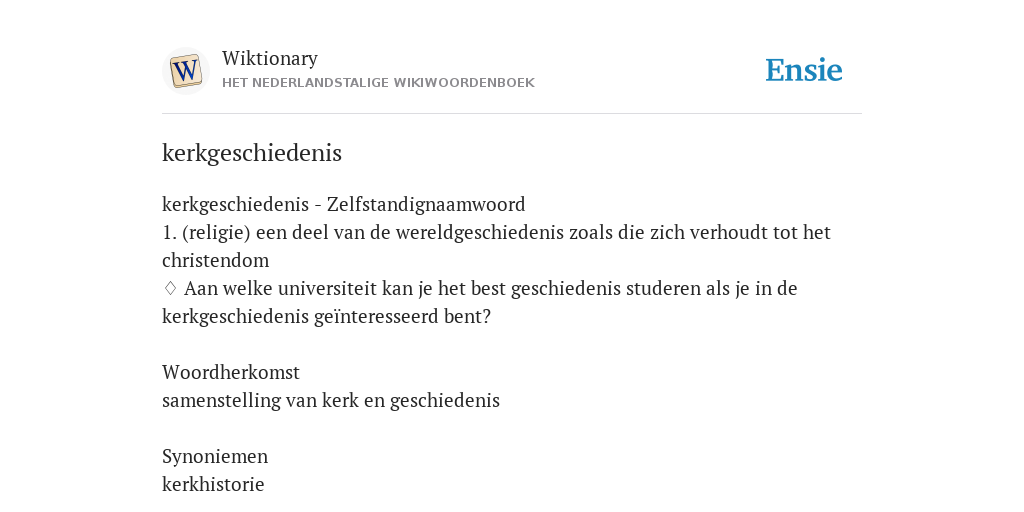 W

Wiktionary
HET NEDERLANDSTALIGE WIKIWOORDENBOEK

Ensie

kerkgeschiedenis

kerkgeschiedenis - Zelfstandignaamwoord
1. (religie) een deel van de wereldgeschiedenis zoals die zich verhoudt tot het christendom
♢ Aan welke universiteit kan je het best geschiedenis studeren als je in de kerkgeschiedenis geïnteresseerd bent?

Woordherkomst
samenstelling van kerk en geschiedenis

Synoniemen
kerkhistorie